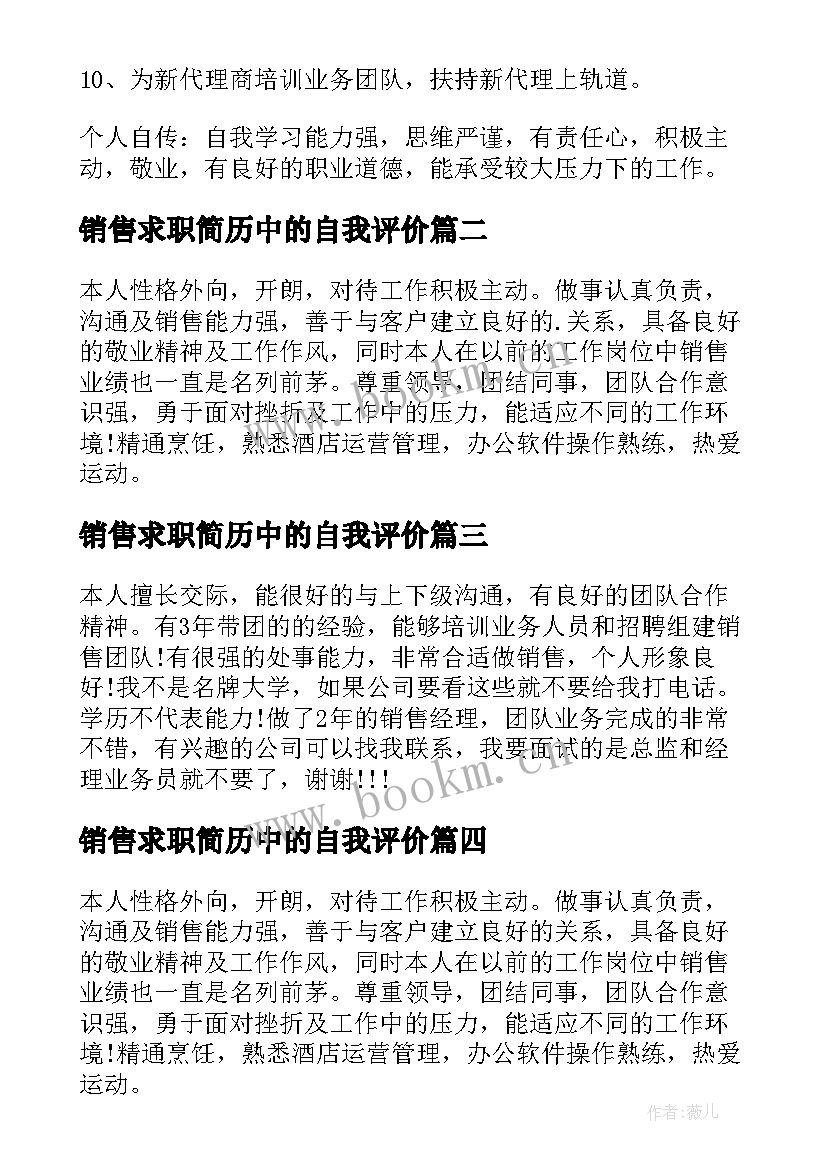 10、为新代理商培训业务团队，扶持新代理上轨道。

个人自传：自我学习能力强，思维严谨，有责任心，积极主动，敬业，有良好的职业道德，能承受较大压力下的工作。

销售求职简历中的自我评价篇二

本人性格外向，开朗，对待工作积极主动。做事认真负责，沟通及销售能力强，善于与客户建立良好的.关系，具备良好的敬业精神及工作作风，同时本人在以前的工作岗位中销售业绩也一直是名列前茅。尊重领导，团结同事，团队合作意识强，勇于面对挫折及工作中的压力，能适应不同的工作环境!精通烹饪，熟悉酒店运营管理，办公软件操作熟练，热爱运动。

销售求职简历中的自我评价篇三

本人擅长交际，能很好的与上下级沟通，有良好的团队合作精神。有3年带团的的经验，能够培训业务人员和招聘组建销售团队!有很强的处事能力，非常合适做销售，个人形象良好!我不是名牌大学，如果公司要看这些就不要给我打电话。学历不代表能力!做了2年的销售经理，团队业务完成的非常不错，有兴趣的公司可以找我联系，我要面试的是总监和经理业务员就不要了，谢谢!!!

www.bookm.cn

销售求职简历中的自我评价篇四

本人性格外向，开朗，对待工作积极主动。做事认真负责，沟通及销售能力强，善于与客户建立良好的关系，具备良好的敬业精神及工作作风，同时本人在以前的工作岗位中销售业绩也一直是名列前茅。尊重领导，团结同事，团队合作意识强，勇于面对挫折及工作中的压力，能适应不同的工作环境!精通烹饪，熟悉酒店运营管理，办公软件操作熟练，热爱运动。

作者:薇儿